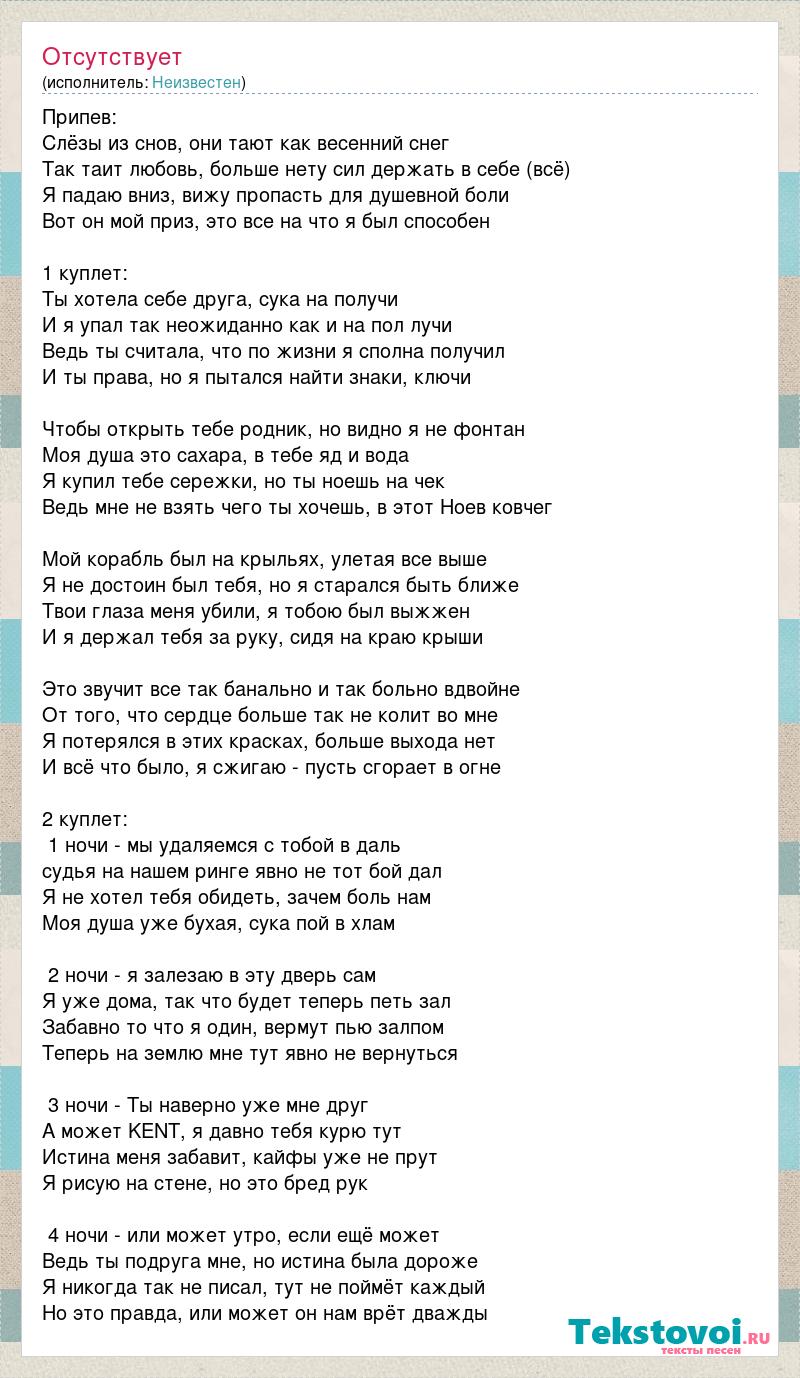 Отсутствует
(исполнитель: Неизвестен)

Припев:
Слёзы из снов, они тают как весенний снег
Так таит любовь, больше нету сил держать в себе (всё)
Я падаю вниз, вижу пропасть для душевной боли
Вот он мой приз, это все на что я был способен

1 куплет:
Ты хотела себе друга, сука на получи
И я упал так неожиданно как и на пол лучи
Ведь ты считала, что по жизни я сполна получил
И ты права, но я пытался найти знаки, ключи

Чтобы открыть тебе родник, но видно я не фонтан
Моя душа это сахара, в тебе яд и вода
Я купил тебе сережки, но ты ноешь на чек
Ведь мне не взять чего ты хочешь, в этот Ноев ковчег

Мой корабль был на крыльях, улетая все выше
Я не достоин был тебя, но я старался быть ближе
Твои глаза меня убили, я тобою был выжжен
И я держал тебя за руку, сидя на краю крыши

Это звучит все так банально и так больно вдвойне
От того, что сердце больше так не колит во мне
Я потерялся в этих красках, больше выхода нет
И всё что было, я сжигаю - пусть сгорает в огне

2 куплет:
1 ночи - мы удаляемся с тобой в даль
судья на нашем ринге явно не тот бой дал
Я не хотел тебя обидеть, зачем боль нам
Моя душа уже бухая, сука пой в хлам

2 ночи - я залезаю в эту дверь сам
Я уже дома, так что будет теперь петь зал
Забавно то что я один, вермут пью залпом
Теперь на землю мне тут явно не вернуться

3 ночи - Ты наверно уже мне друг
А может KENT, я давно тебя курю тут
Истина меня забавит, кайфы уже не прут
Я рисую на стене, но это бред рук

4 ночи - или может утро, если ещё может
Ведь ты подруга мне, но истина была дороже
Я никогда так не писал, тут не поймёт каждый
Но это правда, или может он нам врёт дважды

Tekstovoi.RU
тексты песен